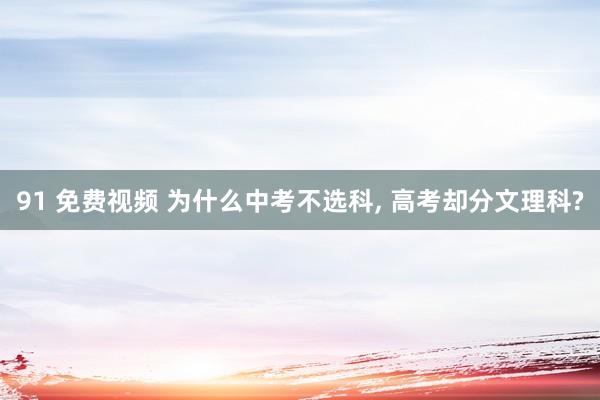 91 免费视频 为什么中考不选科, 高考却分文理科?